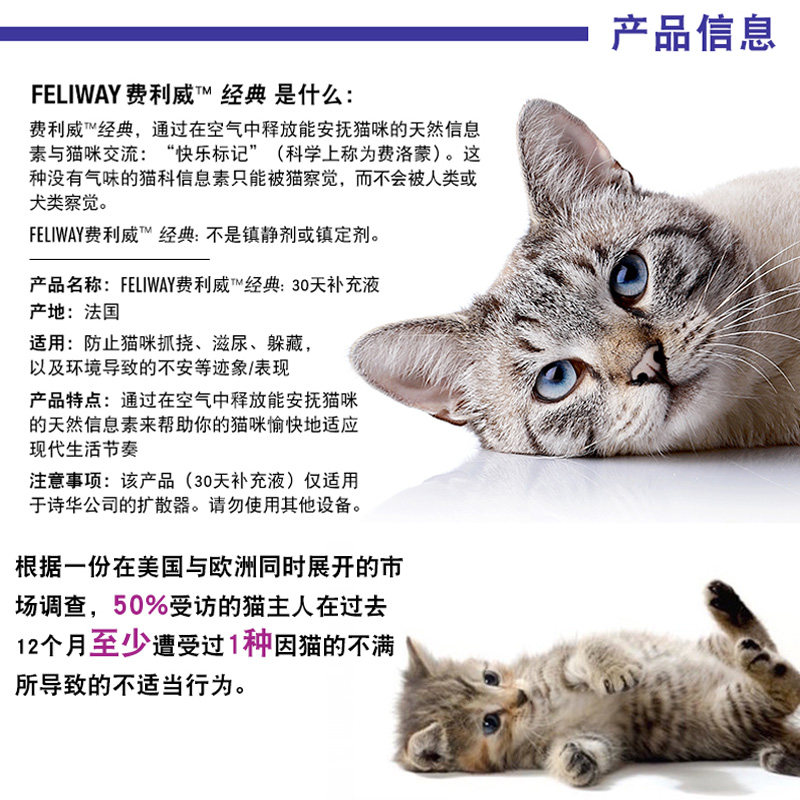 产品信息

FELIWAY费利威™ 经典 是什么:

费利威™经典，通过在空气中释放能安抚猫咪的天然信息素与猫咪交流：“快乐标记”（科学上称为费洛蒙）。这种没有气味的猫科信息素只能被猫察觉，而不会被人类或犬类察觉。

FELIWAY费利威™ 经典：不是镇静剂或镇定剂。

产品名称：FELIWAY费利威™经典：30天补充液
产地：法国
适用：防止猫咪抓挠、滋尿、躲藏，以及环境导致的不安等迹象/表现
产品特点：通过在空气中释放能安抚猫咪的天然信息素来帮助你的猫咪愉快地适应现代生活节奏
注意事项：该产品（30天补充液）仅适用于诗华公司的扩散器。请勿使用其他设备。

根据一份在美国与欧洲同时展开的市场调查，50%受访的猫主人在过去12个月至少遭受过1种因猫的不满所导致的不适当行为。